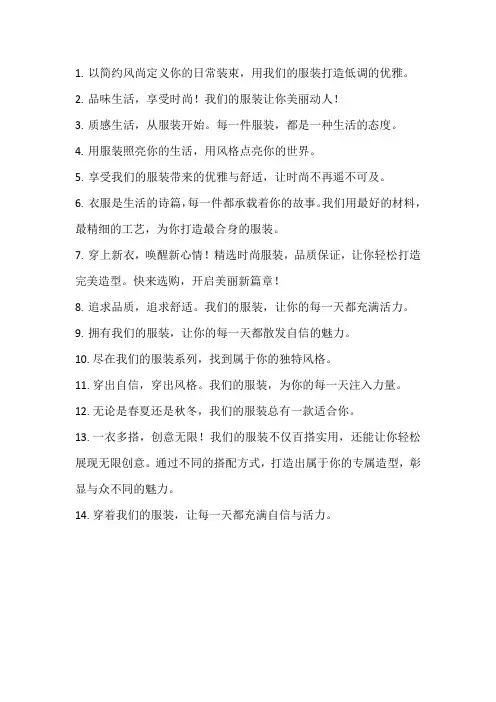 1. 以简约风尚定义你的日常装束，用我们的服装打造低调的优雅。

2. 品味生活，享受时尚！我们的服装让你美丽动人！

3. 质感生活，从服装开始。每一件服装，都是一种生活的态度。

4. 用服装照亮你的生活，用风格点亮你的世界。

5. 享受我们的服装带来的优雅与舒适，让时尚不再遥不可及。

6. 衣服是生活的诗篇，每一件都承载着你的故事。我们用最好的材料，最精细的工艺，为你打造最合身的服装。

7. 穿上新衣，唤醒新心情！精选时尚服装，品质保证，让你轻松打造完美造型。快来选购，开启美丽新篇章！

8. 追求品质，追求舒适。我们的服装，让你的每一天都充满活力。

9. 拥有我们的服装，让你的每一天都散发自信的魅力。

10. 尽在我们的服装系列，找到属于你的独特风格。

11. 穿出自信，穿出风格。我们的服装，为你的每一天注入力量。

12. 无论是春夏还是秋冬，我们的服装总有一款适合你。

13. 一衣多搭，创意无限！我们的服装不仅百搭实用，还能让你轻松展现无限创意。通过不同的搭配方式，打造出属于你的专属造型，彰显与众不同的魅力。

14. 穿着我们的服装，让每一天都充满自信与活力。